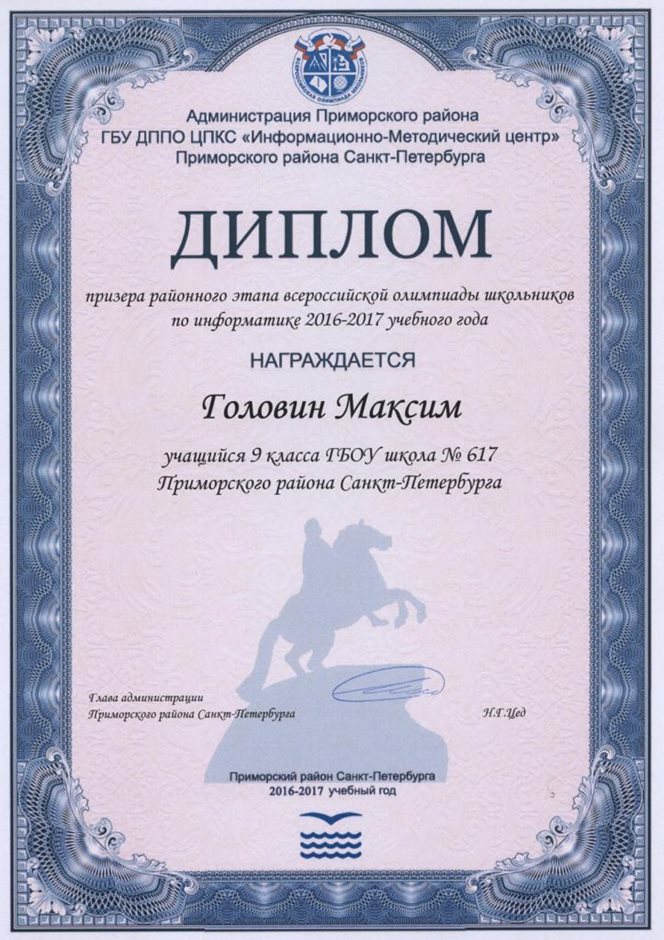 Администрация Приморского района
ГБУ ДППО ЦПКС «Информационно-Методический центр»
Приморского района Санкт-Петербурга

ДИПЛОМ

призера районного этапа всероссийской олимпиады школьников по информатике 2016-2017 учебного года

НАГРАЖДАЕТСЯ

Головин Максим

учащийся 9 класса ГБОУ школа № 617
Приморского района Санкт-Петербурга

Глава администрации
Приморского района Санкт-Петербурга

Н.Г.Цед

Приморский район Санкт-Петербурга
2016-2017 учебный год